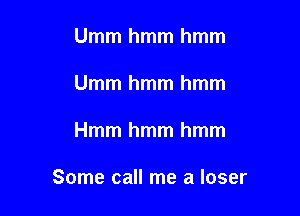 Umm hmm hmm

Umm hmm hmm

Hmm hmm hmm

Some call me a loser